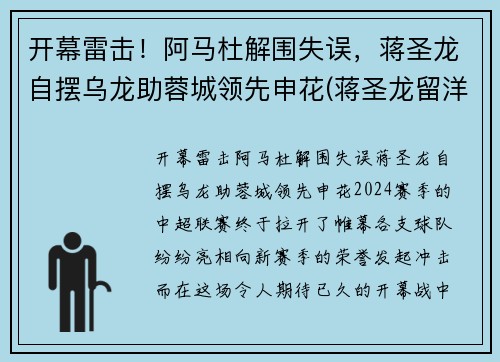 开幕雷击！阿马杜解围失误，蒋圣龙自摆乌龙助蓉城领先申花(蒋圣龙留洋

开幕雷击阿马杜解围失误蒋圣龙自摆乌龙助蓉城领先申花2024赛季的中超联赛终于拉开了帷幕各支球队纷纷亮相向新赛季的荣誉发起冲击而在这场令人期待已久的开幕战中